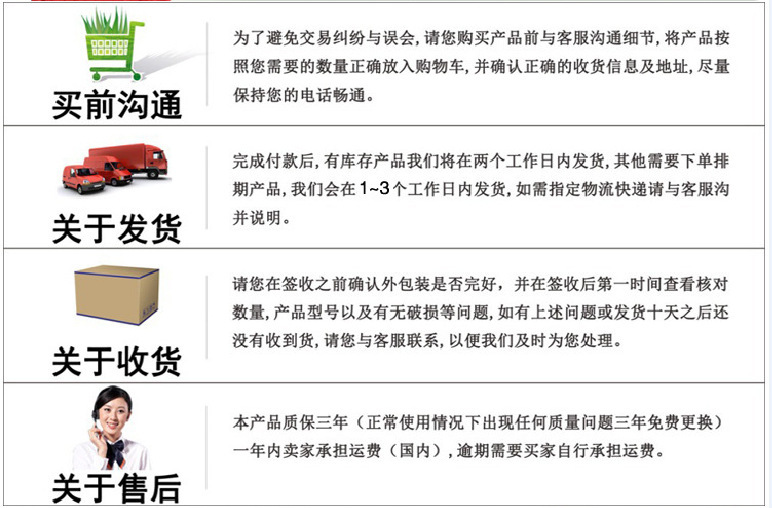 买前沟通

为了避免交易纠纷与误会，请您购买产品前与客服沟通细节，将产品按照您需要的数量正确放入购物车，并确认正确的收货信息及地址，尽量保持您的电话畅通。

关于发货

完成付款后，有库存产品我们将在两个工作日内发货，其他需要下单排期产品，我们会在1~3个工作日内发货，如需指定物流快递请与客服沟并说明。

关于收货

请您在签收之前确认外包装是否完好，并在签收后第一时间查看核对数量，产品型号以及有无破损等问题，如有上述问题或发货十天之后还没有收到货，请您与客服联系，以便我们及时为您处理。

关于售后

本产品质保三年（正常使用情况下出现任何质量问题三年免费更换）一年内卖家承担运费（国内），逾期需要买家自行承担运费。